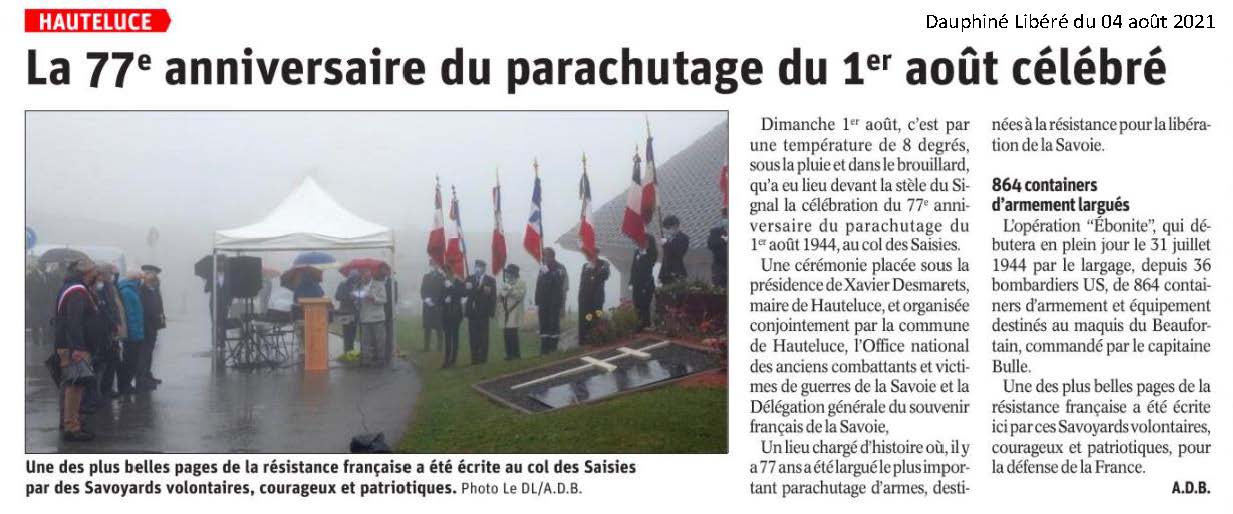 HAUTELUCE

Dauphiné Libéré du 04 août 2021

La 77$^{e}$ anniversaire du parachutage du 1$^{er}$ août célébré

Une des plus belles pages de la résistance française a été écrite au col des Saisies par des Savoyards volontaires, courageux et patriotiques. Photo Le DL/A.D.B.

Dimanche 1$^{er}$ août, c'est par une température de 8 degrés, sous la pluie et dans le brouillard, qu'a eu lieu devant la stèle du Signal la célébration du 77$^{e}$ anniversaire du parachutage du 1$^{er}$ août 1944, au col des Saisies.

Une cérémonie placée sous la présidence de Xavier Desmarets, maire de Hauteluce, et organisée conjointement par la commune de Hauteluce, l'Office national des anciens combattants et victimes de guerres de la Savoie et la Délégation générale du souvenir français de la Savoie,

Un lieu chargé d'histoire où, il y a 77 ans a été largué le plus important parachutage d'armes, destinées à la résistance pour la libération de la Savoie.

864 containers d'armement largués

L'opération "Ébonite", qui débutera en plein jour le 31 juillet 1944 par le largage, depuis 36 bombardiers US, de 864 containers d'armement et équipement destinés au maquis du Beaufortain, commandé par le capitaine Bulle.

Une des plus belles pages de la résistance française a été écrite ici par ces Savoyards volontaires, courageux et patriotiques, pour la défense de la France.

A.D.B.